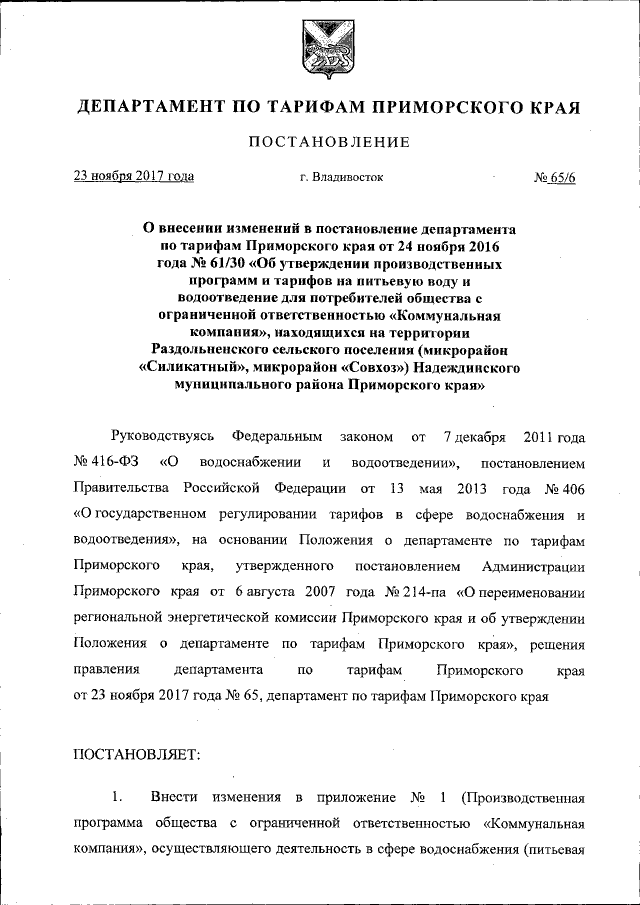 ДЕПАРТАМЕНТ ПО ТАРИФАМ ПРИМОРСКОГО КРАЯ

ПОСТАНОВЛЕНИЕ

23 ноября 2017 года

г. Владивосток

№ 65/6

О внесении изменений в постановление департамента по тарифам Приморского края от 24 ноября 2016 года № 61/30 «Об утверждении производственных программ и тарифов на питьевую воду и водоотведение для потребителей общества с ограниченной ответственностью «Коммунальная компания», находящихся на территории Раздольненского сельского поселения (микрорайон «Силикатный», микрорайон «Совхоз») Надеждинского муниципального района Приморского края»

Руководствуясь Федеральным законом от 7 декабря 2011 года № 416-ФЗ «О водоснабжении и водоотведении», постановлением Правительства Российской Федерации от 13 мая 2013 года № 406 «О государственном регулировании тарифов в сфере водоснабжения и водоотведения», на основании Положения о департаменте по тарифам Приморского края, утвержденного постановлением Администрации Приморского края от 6 августа 2007 года № 214-па «О переименовании региональной энергетической комиссии Приморского края и об утверждении Положения о департаменте по тарифам Приморского края», решения правления департамента по тарифам Приморского края от 23 ноября 2017 года № 65, департамент по тарифам Приморского края

ПОСТАНОВЛЯЕТ:

1. Внести изменения в приложение № 1 (Производственная программа общества с ограниченной ответственностью «Коммунальная компания», осуществляющего деятельность в сфере водоснабжения (питьевая